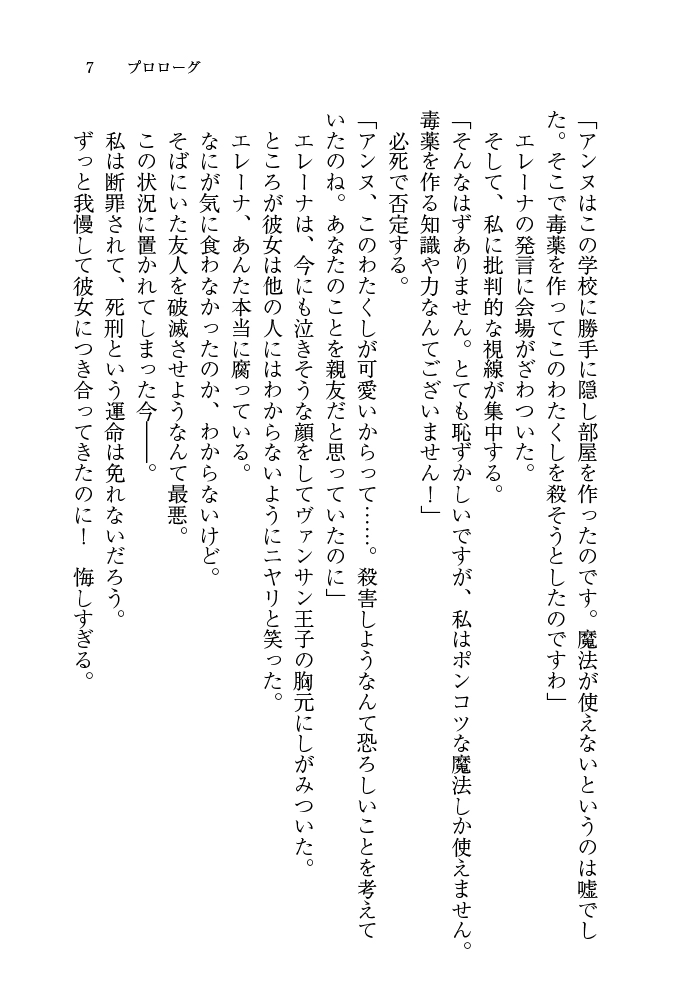 7　プロローグ

「アンヌはこの学校に勝手に隠し部屋を作ったのです。魔法が使えないというのは嘘でした。そこで毒薬を作ってこのわたくしを殺そうとしたのですわ」

エレーナの発言に会場がざわついた。

そして、私に批判的な視線が集中する。

「そんなはずありません。とても恥ずかしいですが、私はポンコツな魔法しか使えません。毒薬を作る知識や力なんてございません！」

必死で否定する。

「アンヌ、このわたくしが可愛いからって……。殺害しようなんて恐ろしいことを考えていたのね。あなたのことを親友だと思っていたのに」

エレーナは、今にも泣きそうな顔をしてヴァンサン王子の胸元にしがみついた。

ところが彼女は他の人にはわからないようにニヤリと笑った。

エレーナ、あんた本当に腐っている。

なにが気に食わなかったのか、わからないけど。

そばにいた友人を破滅させようなんて最悪。

この状況に置かれてしまった今――。

私は断罪されて、死刑という運命は免れないだろう。

ずっと我慢して彼女につき合ってきたのに！　悔しすぎる。